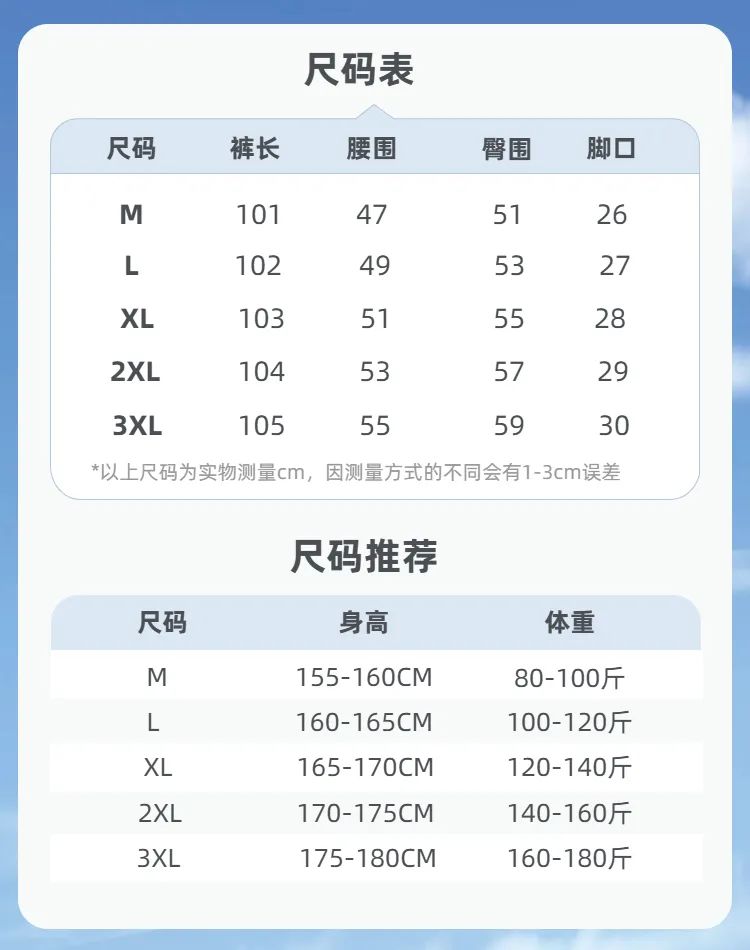 尺码表

| 尺码 | 裤长 | 腰围 | 臀围 | 脚口 |
|---|---|---|---|---|
| M | 101 | 47 | 51 | 26 |
| L | 102 | 49 | 53 | 27 |
| XL | 103 | 51 | 55 | 28 |
| 2XL | 104 | 53 | 57 | 29 |
| 3XL | 105 | 55 | 59 | 30 |

*以上尺码为实物测量cm，因测量方式的不同会有1-3cm误差

尺码推荐

| 尺码 | 身高 | 体重 |
|---|---|---|
| M | 155-160CM | 80-100斤 |
| L | 160-165CM | 100-120斤 |
| XL | 165-170CM | 120-140斤 |
| 2XL | 170-175CM | 140-160斤 |
| 3XL | 175-180CM | 160-180斤 |